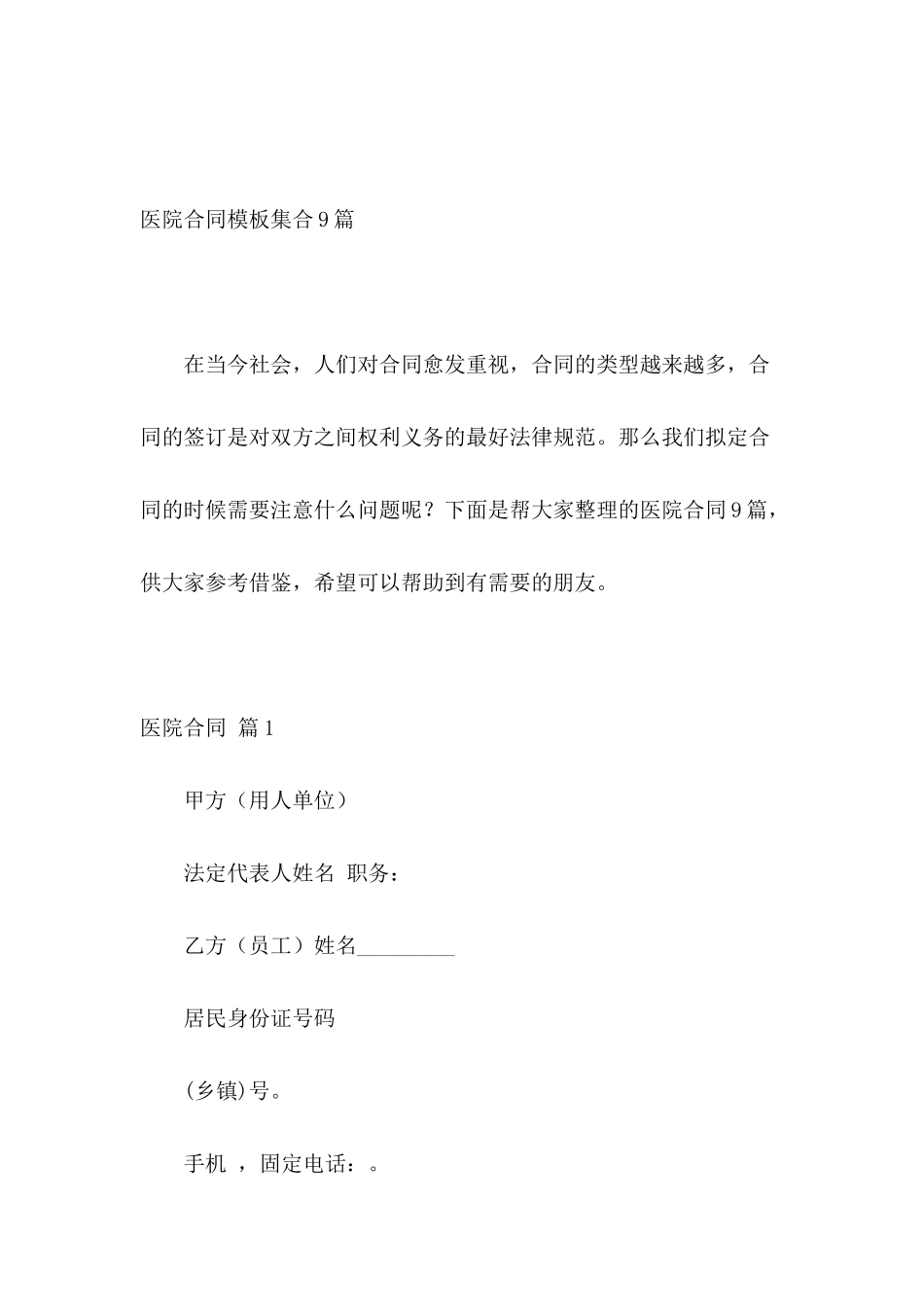 医院合同模板集合9篇

在当今社会，人们对合同愈发重视，合同的类型越来越多，合同的签订是对双方之间权利义务的最好法律规范。那么我们拟定合同的时候需要注意什么问题呢？下面是帮大家整理的医院合同9篇，供大家参考借鉴，希望可以帮助到有需要的朋友。

医院合同 篇1

甲方（用人单位）

法定代表人姓名 职务：

乙方（员工）姓名_________

居民身份证号码

(乡镇)号。

手机 ，固定电话：。